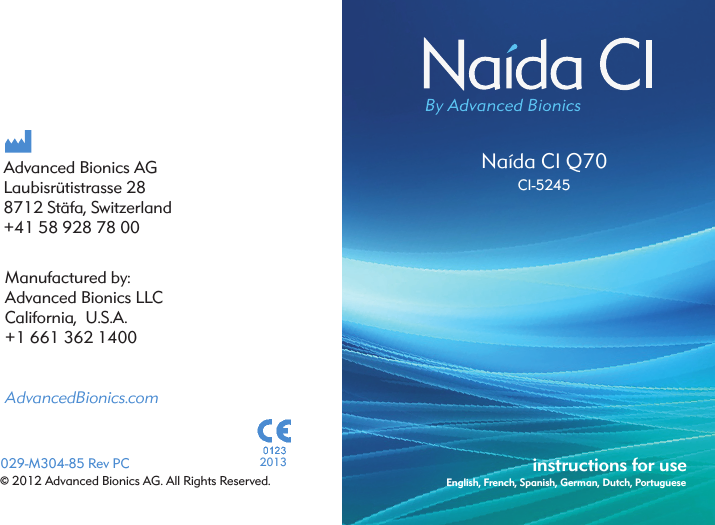 Advanced Bionics AG
Laubisrütistrasse 28
8712 Stäfa, Switzerland
+41 58 928 78 00

Manufactured by:
Advanced Bionics LLC
California, U.S.A.
+1 661 362 1400

AdvancedBionics.com

CE
0123
2013

029-M304-85 Rev PC
© 2012 Advanced Bionics AG. All Rights Reserved.

Naída CI
By Advanced Bionics

Naída CI Q70
CI-5245

instructions for use
English, French, Spanish, German, Dutch, Portuguese